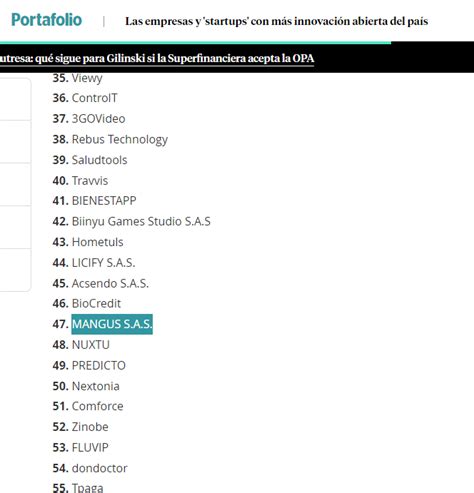 Portafolio | Las empresas y 'startups' con más innovación abierta del país

utresa: qué sigue para Gilinski si la Superfinanciera acepta la OPA

35. Viewy
36. ControlT
37. 3GOVideo
38. Rebus Technology
39. Saludtools
40. Travvis
41. BIENESTAPP
42. Biinyu Games Studio S.A.S
43. Hometuls
44. LICIFY S.A.S.
45. Acsendo S.A.S.
46. BioCredit
47. MANGUS S.A.S.
48. NUXTU
49. PREDICTO
50. Nextonia
51. Comforce
52. Zinobe
53. FLUVIP
54. dondoctor
55. Tpaga